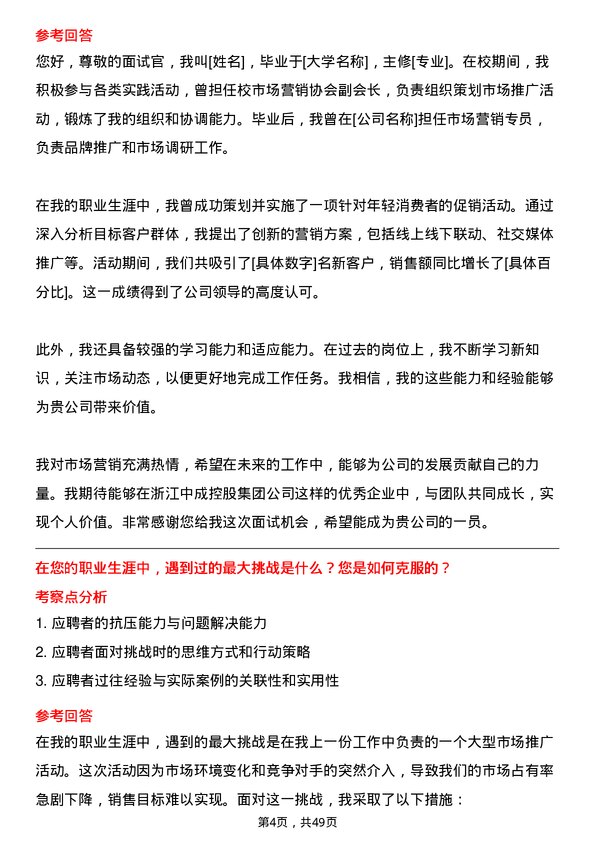 参考回答
您好，尊敬的面试官，我叫[姓名]，毕业于[大学名称]，主修[专业]。在校期间，我积极参与各类实践活动，曾担任校市场营销协会副会长，负责组织策划市场推广活动，锻炼了我的组织和协调能力。毕业后，我曾在[公司名称]担任市场营销专员，负责品牌推广和市场调研工作。

在我的职业生涯中，我曾成功策划并实施了一项针对年轻消费者的促销活动。通过深入分析目标客户群体，我提出了创新的营销方案，包括线上线下联动、社交媒体推广等。活动期间，我们共吸引了[具体数字]名新客户，销售额同比增长了[具体百分比]。这一成绩得到了公司领导的高度认可。

此外，我还具备较强的学习能力和适应能力。在过去的岗位上，我不断学习新知识，关注市场动态，以便更好地完成工作任务。我相信，我的这些能力和经验能够为贵公司带来价值。

我对市场营销充满热情，希望在未来的工作中，能够为公司的发展贡献自己的力量。我期待能够在浙江中成控股集团公司这样的优秀企业中，与团队共同成长，实现个人价值。非常感谢您给我这次面试机会，希望能成为贵公司的一员。

在您的职业生涯中，遇到过的最大挑战是什么？您是如何克服的？
考察点分析
1. 应聘者的抗压能力与问题解决能力
2. 应聘者面对挑战时的思维方式和行动策略
3. 应聘者过往经验与实际案例的关联性和实用性

参考回答
在我的职业生涯中，遇到的最大挑战是在我上一份工作中负责的一个大型市场推广活动。这次活动因为市场环境变化和竞争对手的突然介入，导致我们的市场占有率急剧下降，销售目标难以实现。面对这一挑战，我采取了以下措施：

第4页，共49页